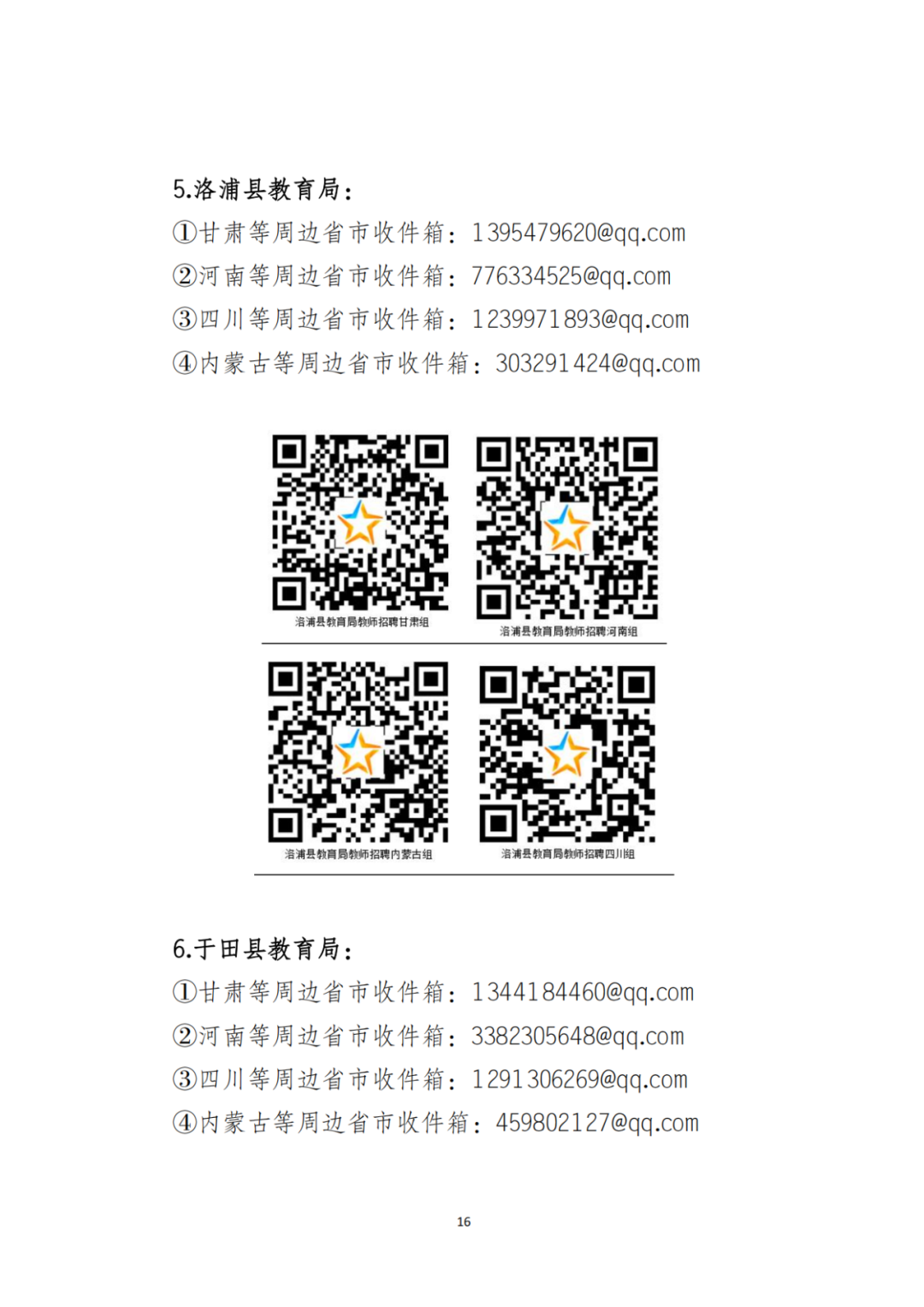 5.洛浦县教育局:

①甘肃等周边省市收件箱:1395479620@qq.com

②河南等周边省市收件箱:776334525@qq.com

③四川等周边省市收件箱:1239971893@qq.com

④内蒙古等周边省市收件箱:303291424@qq.com

洛浦县教育局教师招聘甘肃组

洛浦县教育局教师招聘河南组

洛浦县教育局教师招聘内蒙古组

洛浦县教育局教师招聘四川组

6.于田县教育局:

①甘肃等周边省市收件箱:1344184460@qq.com

②河南等周边省市收件箱:3382305648@qq.com

③四川等周边省市收件箱:1291306269@qq.com

④内蒙古等周边省市收件箱:459802127@qq.com

16